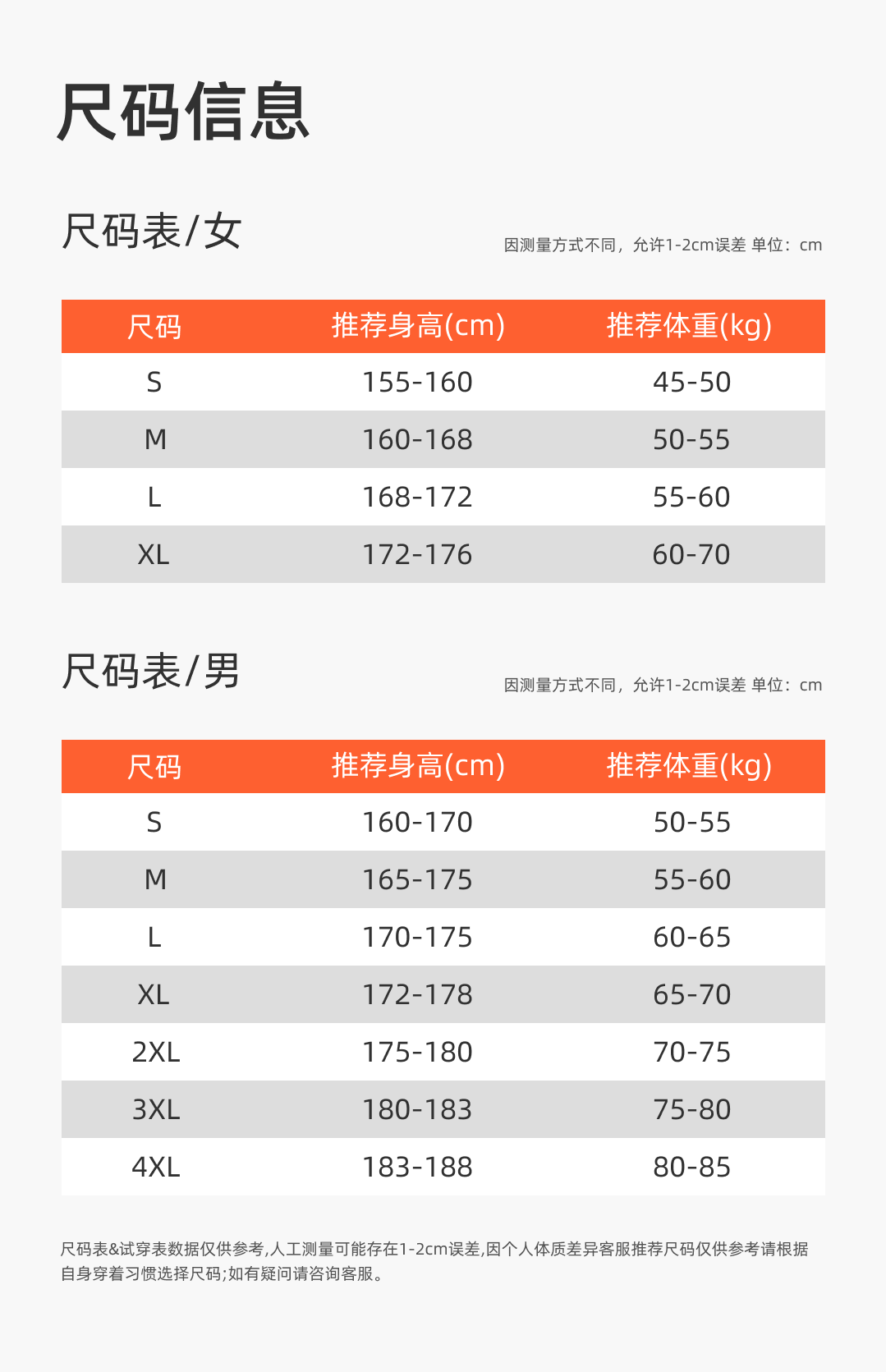 尺码信息

尺码表/女

因测量方式不同，允许1-2cm误差 单位：cm

| 尺码 | 推荐身高(cm) | 推荐体重(kg) |
|---|---|---|
| S | 155-160 | 45-50 |
| M | 160-168 | 50-55 |
| L | 168-172 | 55-60 |
| XL | 172-176 | 60-70 |

尺码表/男

因测量方式不同，允许1-2cm误差 单位：cm

| 尺码 | 推荐身高(cm) | 推荐体重(kg) |
|---|---|---|
| S | 160-170 | 50-55 |
| M | 165-175 | 55-60 |
| L | 170-175 | 60-65 |
| XL | 172-178 | 65-70 |
| 2XL | 175-180 | 70-75 |
| 3XL | 180-183 | 75-80 |
| 4XL | 183-188 | 80-85 |

尺码表&试穿表数据仅供参考,人工测量可能存在1-2cm误差,因个人体质差异客服推荐尺码仅供参考请根据自身穿着习惯选择尺码;如有疑问请咨询客服。